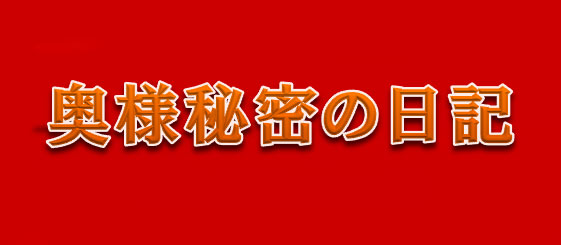 奥様秘密の日記